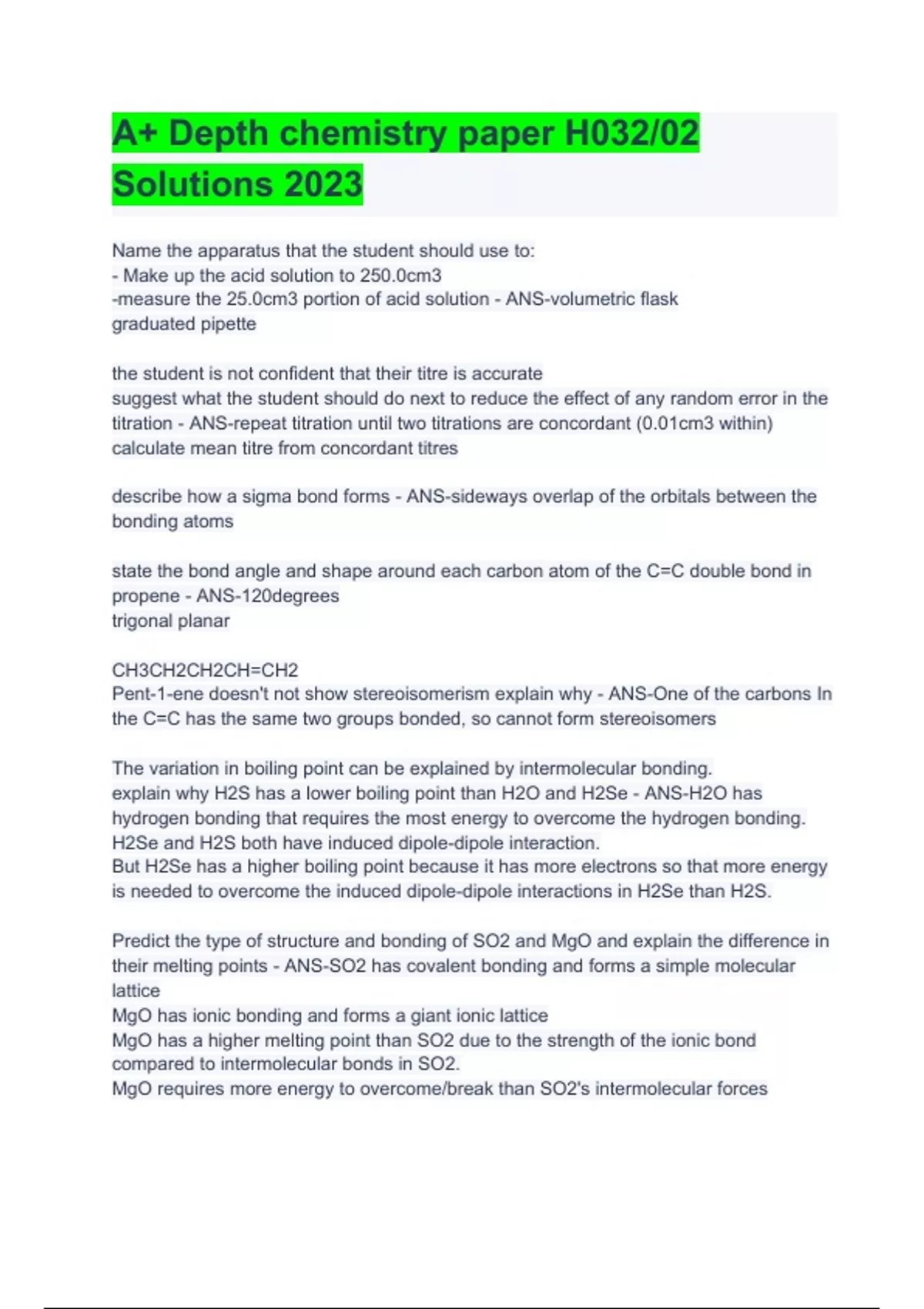 A+ Depth chemistry paper H032/02 Solutions 2023

Name the apparatus that the student should use to:
- Make up the acid solution to 250.0cm3
-measure the 25.0cm3 portion of acid solution - ANS-volumetric flask
graduated pipette

the student is not confident that their titre is accurate
suggest what the student should do next to reduce the effect of any random error in the titration - ANS-repeat titration until two titrations are concordant (0.01cm3 within)
calculate mean titre from concordant titres

describe how a sigma bond forms - ANS-sideways overlap of the orbitals between the bonding atoms

state the bond angle and shape around each carbon atom of the C=C double bond in propene - ANS-120degrees
trigonal planar

CH3CH2CH2CH=CH2
Pent-1-ene doesn't not show stereoisomerism explain why - ANS-One of the carbons In the C=C has the same two groups bonded, so cannot form stereoisomers

The variation in boiling point can be explained by intermolecular bonding.
explain why H2S has a lower boiling point than H2O and H2Se - ANS-H2O has hydrogen bonding that requires the most energy to overcome the hydrogen bonding.
H2Se and H2S both have induced dipole-dipole interaction.
But H2Se has a higher boiling point because it has more electrons so that more energy is needed to overcome the induced dipole-dipole interactions in H2Se than H2S.

Predict the type of structure and bonding of SO2 and MgO and explain the difference in their melting points - ANS-SO2 has covalent bonding and forms a simple molecular lattice
MgO has ionic bonding and forms a giant ionic lattice
MgO has a higher melting point than SO2 due to the strength of the ionic bond compared to intermolecular bonds in SO2.
MgO requires more energy to overcome/break than SO2's intermolecular forces